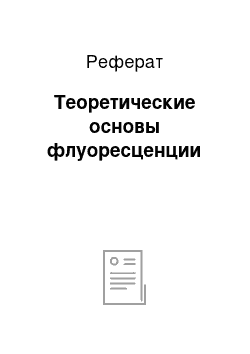 Реферат

Теоретические основы флуоресценции